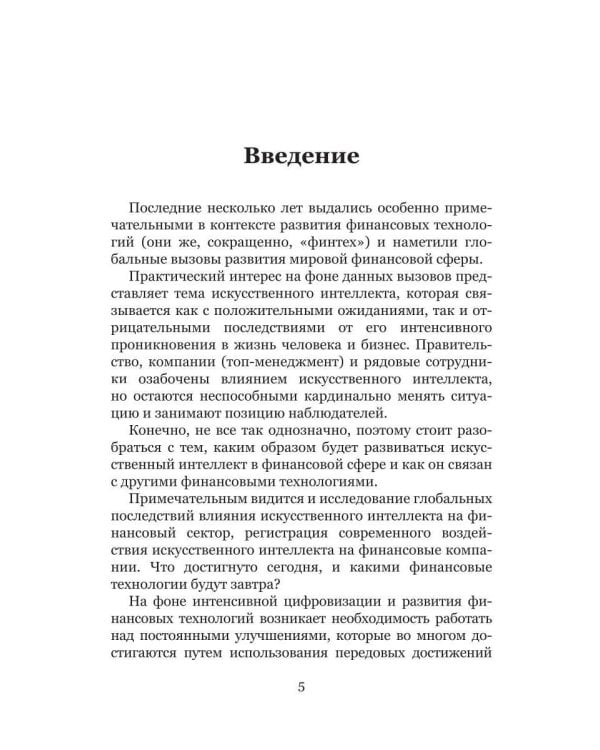 Введение

Последние несколько лет выдались особенно примечательными в контексте развития финансовых технологий (они же, сокращенно, «финтех») и наметили глобальные вызовы развития мировой финансовой сферы.

Практический интерес на фоне данных вызовов представляет тема искусственного интеллекта, которая связывается как с положительными ожиданиями, так и отрицательными последствиями от его интенсивного проникновения в жизнь человека и бизнес. Правительство, компании (топ-менеджмент) и рядовые сотрудники озабочены влиянием искусственного интеллекта, но остаются неспособными кардинально менять ситуацию и занимают позицию наблюдателей.

Конечно, не все так однозначно, поэтому стоит разобраться с тем, каким образом будет развиваться искусственный интеллект в финансовой сфере и как он связан с другими финансовыми технологиями.

Примечательным видится и исследование глобальных последствий влияния искусственного интеллекта на финансовый сектор, регистрация современного воздействия искусственного интеллекта на финансовые компании. Что достигнуто сегодня, и какими финансовые технологии будут завтра?

На фоне интенсивной цифровизации и развития финансовых технологий возникает необходимость работать над постоянными улучшениями, которые во многом достигаются путем использования передовых достижений

5